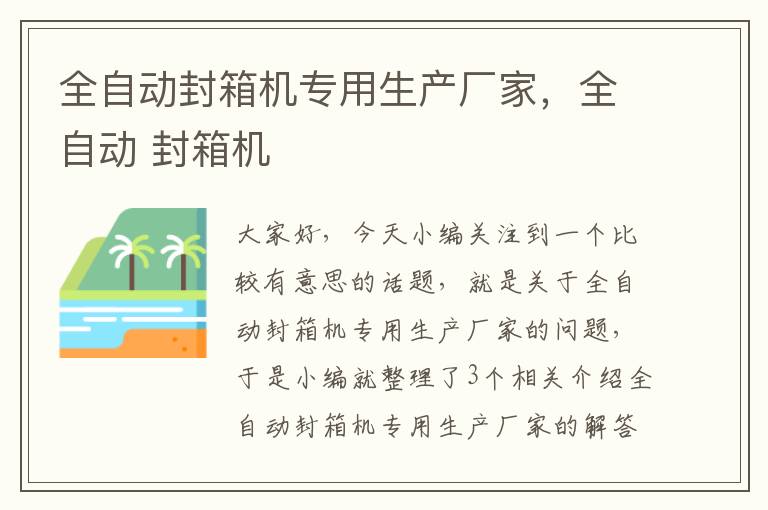 全自动封箱机专用生产厂家，全自动 封箱机

大家好，今天小编关注到一个比较有意思的话题，就是关于全自动封箱机专用生产厂家的问题，于是小编就整理了3个相关介绍全自动封箱机专用生产厂家的解答